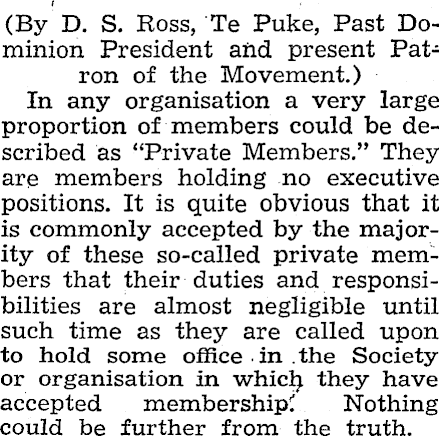 (By D. S. Ross, Te Puke, Past Dominion President and present Patron of the Movement.)

In any organisation a very large proportion of members could be described as "Private Members." They are members holding no executive positions. It is quite obvious that it is commonly accepted by the majority of these so-called private members that their duties and responsibilities are almost negligible until such time as they are called upon to hold some office in the Society or organisation in which they have accepted membership. Nothing could be further from the truth.